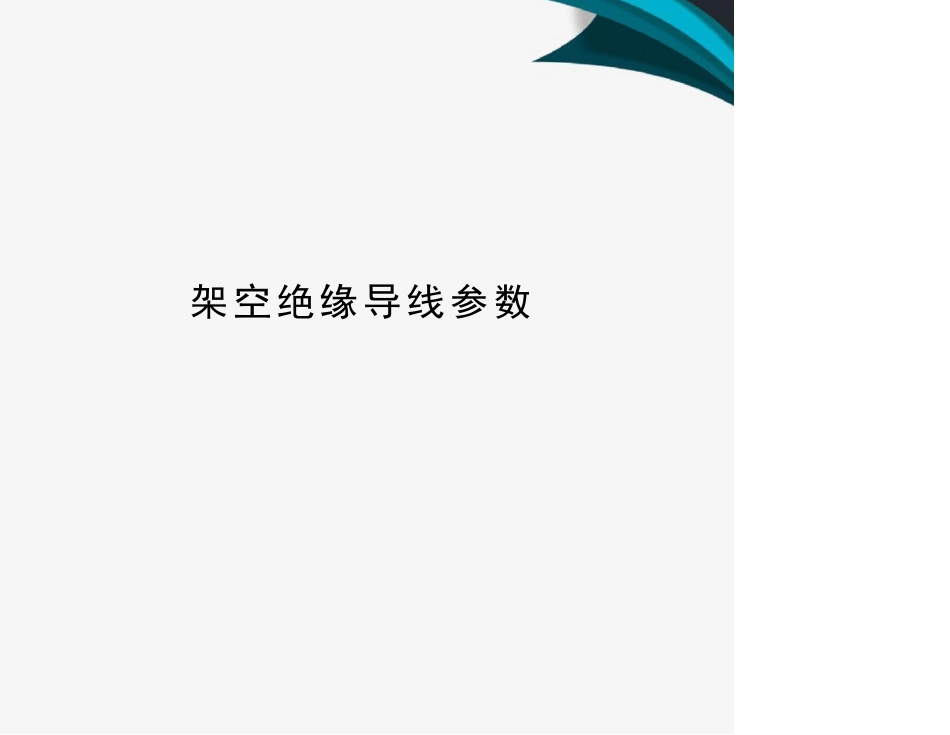 架空绝缘导线参数